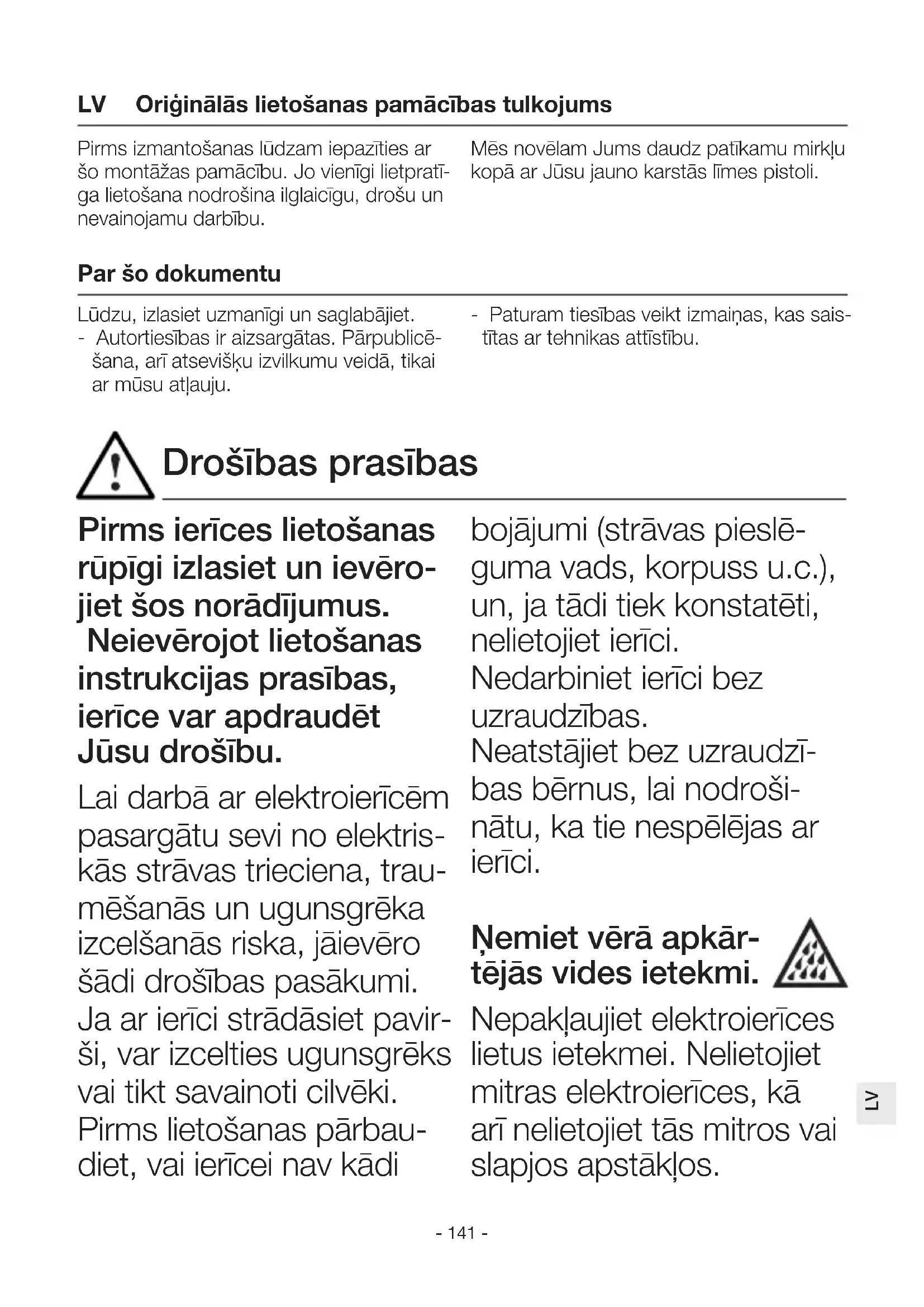 LV Oriģinālās lietošanas pamācības tulkojums

Pirms izmantošanas lūdzam iepazīties ar šo montāžas pamācību. Jo vienīgi lietpratīga lietošana nodrošina ilglaicīgu, drošu un nevainojamu darbību.

Mēs novēlam Jums daudz patīkamu mirkļu kopā ar Jūsu jauno karstās līmes pistoli.

Par šo dokumentu

Lūdzu, izlasiet uzmanīgi un saglabājiet.
- Autortiesības ir aizsargātas. Pārpublicēšana, arī atsevišķu izvilkumu veidā, tikai ar mūsu atļauju.

- Paturam tiesības veikt izmaiņas, kas saistītas ar tehnikas attīstību.

Drošības prasības

Pirms ierīces lietošanas rūpīgi izlasiet un ievērojiet šos norādījumus. Neievērojot lietošanas instrukcijas prasības, ierīce var apdraudēt Jūsu drošību.

Lai darbā ar elektroierīcēm pasargātu sevi no elektriskās strāvas trieciena, traumēšanās un ugunsgrēka izcelšanās riska, jāievēro šādi drošības pasākumi. Ja ar ierīci strādāsiet pavirši, var izcelties ugunsgrēks vai tikt savainoti cilvēki. Pirms lietošanas pārbaudiet, vai ierīcei nav kādi bojājumi (strāvas pieslēguma vads, korpuss u.c.), un, ja tādi tiek konstatēti, nelietojiet ierīci. Nedarbiniet ierīci bez uzraudzības. Neatstājiet bez uzraudzības bērnus, lai nodrošinātu, ka tie nespēlējas ar ierīci.

Ņemiet vērā apkārtējās vides ietekmi.

Nepakļaujiet elektroierīces lietus ietekmei. Nelietojiet mitras elektroierīces, kā arī nelietojiet tās mitros vai slapjos apstākļos.

LV

- 141 -